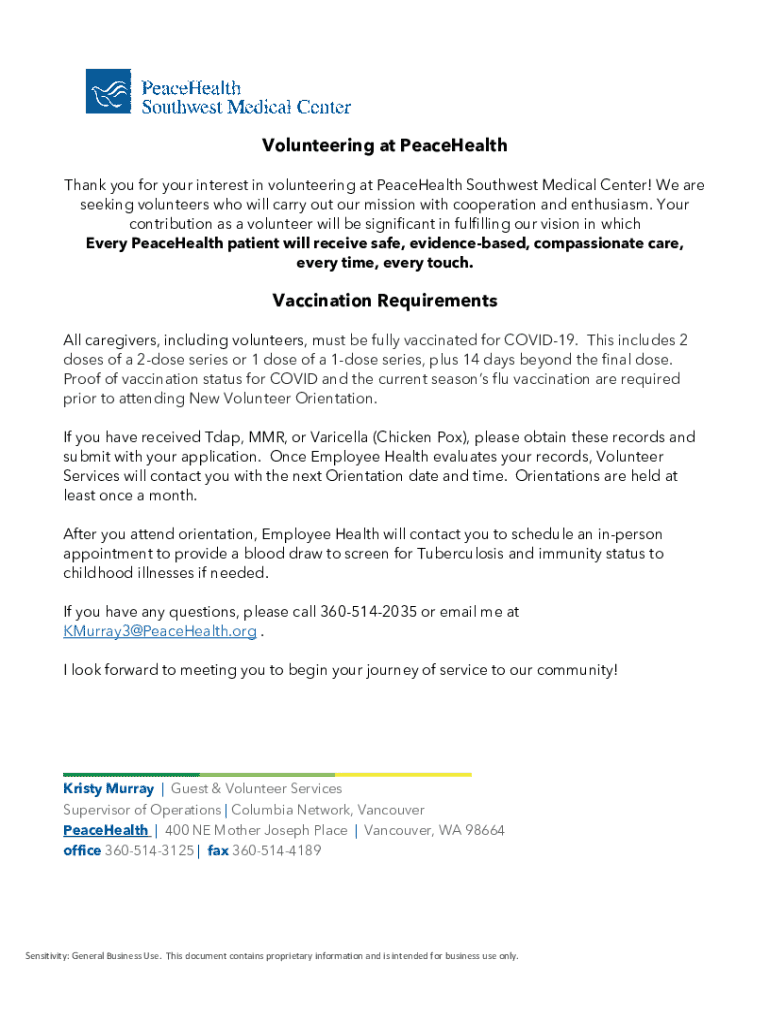 PeaceHealth
Southwest Medical Center

Volunteering at PeaceHealth

Thank you for your interest in volunteering at PeaceHealth Southwest Medical Center! We are seeking volunteers who will carry out our mission with cooperation and enthusiasm. Your contribution as a volunteer will be significant in fulfilling our vision in which
Every PeaceHealth patient will receive safe, evidence-based, compassionate care, every time, every touch.

Vaccination Requirements

All caregivers, including volunteers, must be fully vaccinated for COVID-19. This includes 2 doses of a 2-dose series or 1 dose of a 1-dose series, plus 14 days beyond the final dose. Proof of vaccination status for COVID and the current season's flu vaccination are required prior to attending New Volunteer Orientation.

If you have received Tdap, MMR, or Varicella (Chicken Pox), please obtain these records and submit with your application. Once Employee Health evaluates your records, Volunteer Services will contact you with the next Orientation date and time. Orientations are held at least once a month.

After you attend orientation, Employee Health will contact you to schedule an in-person appointment to provide a blood draw to screen for Tuberculosis and immunity status to childhood illnesses if needed.

If you have any questions, please call 360-514-2035 or email me at KMurray3@PeaceHealth.org .

I look forward to meeting you to begin your journey of service to our community!

Kristy Murray | Guest & Volunteer Services
Supervisor of Operations | Columbia Network, Vancouver
PeaceHealth | 400 NE Mother Joseph Place | Vancouver, WA 98664
office 360-514-3125 | fax 360-514-4189

Sensitivity: General Business Use. This document contains proprietary information and is intended for business use only.